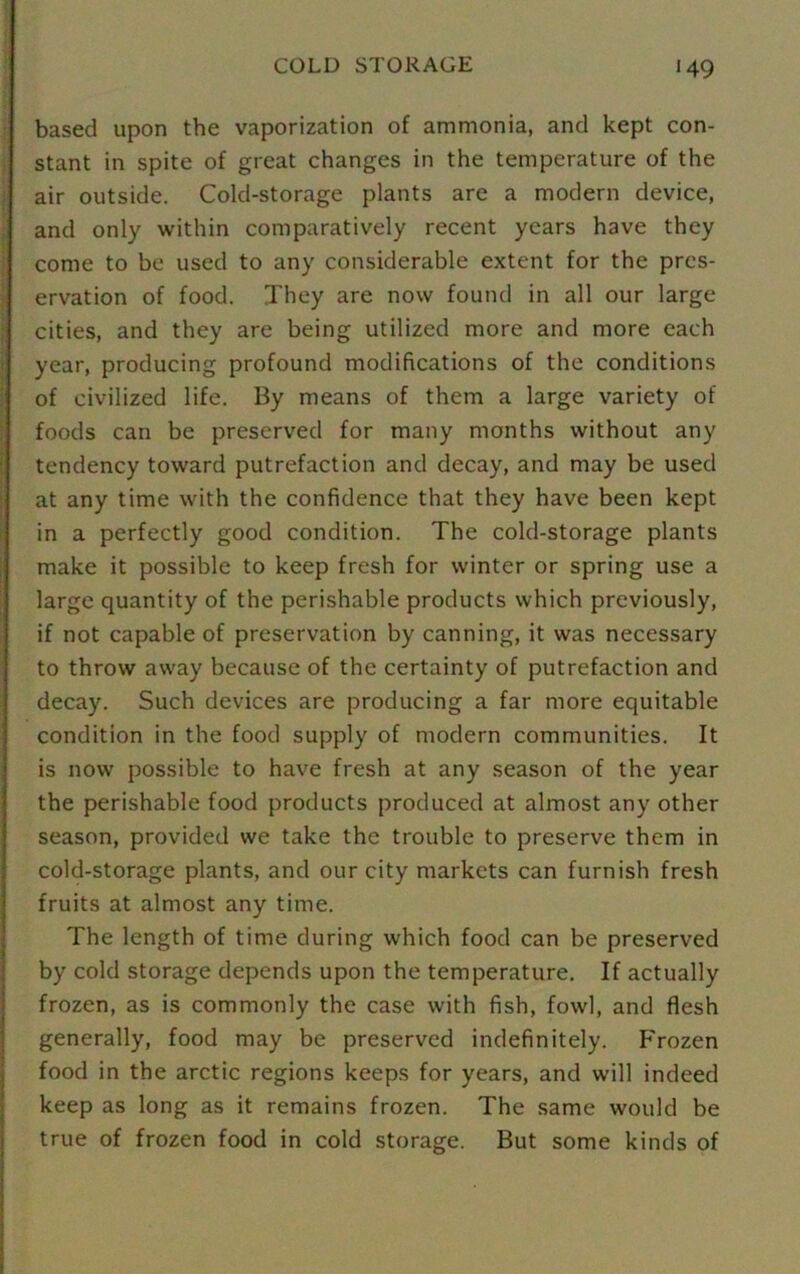 COLD STORAGE 149

based upon the vaporization of ammonia, and kept constant in spite of great changes in the temperature of the air outside. Cold-storage plants are a modern device, and only within comparatively recent years have they come to be used to any considerable extent for the preservation of food. They are now found in all our large cities, and they are being utilized more and more each year, producing profound modifications of the conditions of civilized life. By means of them a large variety of foods can be preserved for many months without any tendency toward putrefaction and decay, and may be used at any time with the confidence that they have been kept in a perfectly good condition. The cold-storage plants make it possible to keep fresh for winter or spring use a large quantity of the perishable products which previously, if not capable of preservation by canning, it was necessary to throw away because of the certainty of putrefaction and decay. Such devices are producing a far more equitable condition in the food supply of modern communities. It is now possible to have fresh at any season of the year the perishable food products produced at almost any other season, provided we take the trouble to preserve them in cold-storage plants, and our city markets can furnish fresh fruits at almost any time.

The length of time during which food can be preserved by cold storage depends upon the temperature. If actually frozen, as is commonly the case with fish, fowl, and flesh generally, food may be preserved indefinitely. Frozen food in the arctic regions keeps for years, and will indeed keep as long as it remains frozen. The same would be true of frozen food in cold storage. But some kinds of